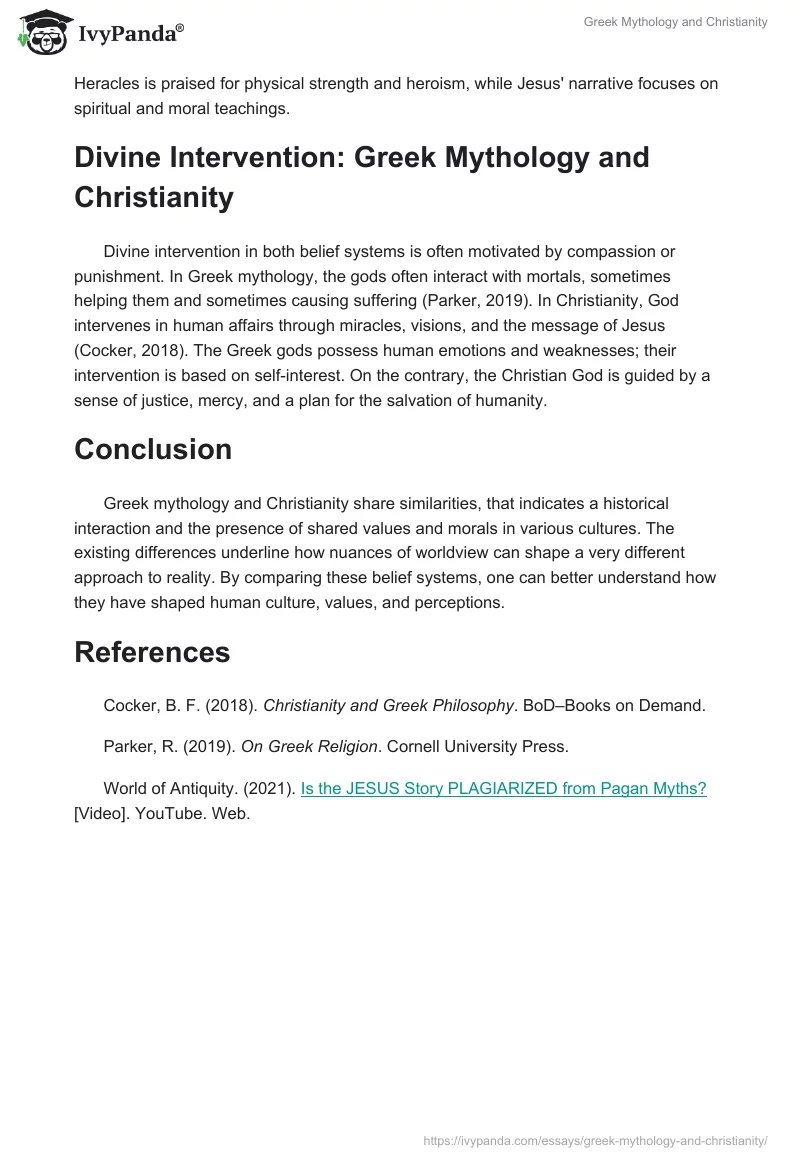 IvyPanda®

Greek Mythology and Christianity

Heracles is praised for physical strength and heroism, while Jesus' narrative focuses on spiritual and moral teachings.

Divine Intervention: Greek Mythology and Christianity

Divine intervention in both belief systems is often motivated by compassion or punishment. In Greek mythology, the gods often interact with mortals, sometimes helping them and sometimes causing suffering (Parker, 2019). In Christianity, God intervenes in human affairs through miracles, visions, and the message of Jesus (Cocker, 2018). The Greek gods possess human emotions and weaknesses; their intervention is based on self-interest. On the contrary, the Christian God is guided by a sense of justice, mercy, and a plan for the salvation of humanity.

Conclusion

Greek mythology and Christianity share similarities, that indicates a historical interaction and the presence of shared values and morals in various cultures. The existing differences underline how nuances of worldview can shape a very different approach to reality. By comparing these belief systems, one can better understand how they have shaped human culture, values, and perceptions.

References

Cocker, B. F. (2018). Christianity and Greek Philosophy. BoD–Books on Demand.

Parker, R. (2019). On Greek Religion. Cornell University Press.

World of Antiquity. (2021). Is the JESUS Story PLAGIARIZED from Pagan Myths? [Video]. YouTube. Web.

https://ivypanda.com/essays/greek-mythology-and-christianity/